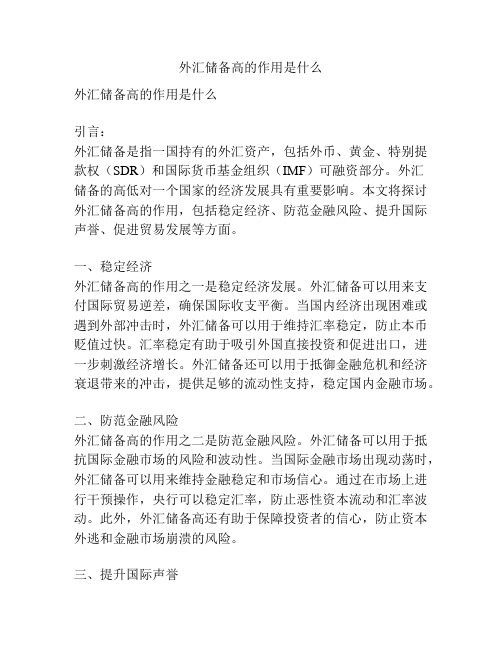 外汇储备高的作用是什么

外汇储备高的作用是什么

引言：
外汇储备是指一国持有的外汇资产，包括外币、黄金、特别提款权（SDR）和国际货币基金组织（IMF）可融资部分。外汇储备的高低对一个国家的经济发展具有重要影响。本文将探讨外汇储备高的作用，包括稳定经济、防范金融风险、提升国际声誉、促进贸易发展等方面。

一、稳定经济
外汇储备高的作用之一是稳定经济发展。外汇储备可以用来支付国际贸易逆差，确保国际收支平衡。当国内经济出现困难或遇到外部冲击时，外汇储备可以用于维持汇率稳定，防止本币贬值过快。汇率稳定有助于吸引外国直接投资和促进出口，进一步刺激经济增长。外汇储备还可以用于抵御金融危机和经济衰退带来的冲击，提供足够的流动性支持，稳定国内金融市场。

二、防范金融风险
外汇储备高的作用之二是防范金融风险。外汇储备可以用于抵抗国际金融市场的风险和波动性。当国际金融市场出现动荡时，外汇储备可以用来维持金融稳定和市场信心。通过在市场上进行干预操作，央行可以稳定汇率，防止恶性资本流动和汇率波动。此外，外汇储备高还有助于保障投资者的信心，防止资本外逃和金融市场崩溃的风险。

三、提升国际声誉